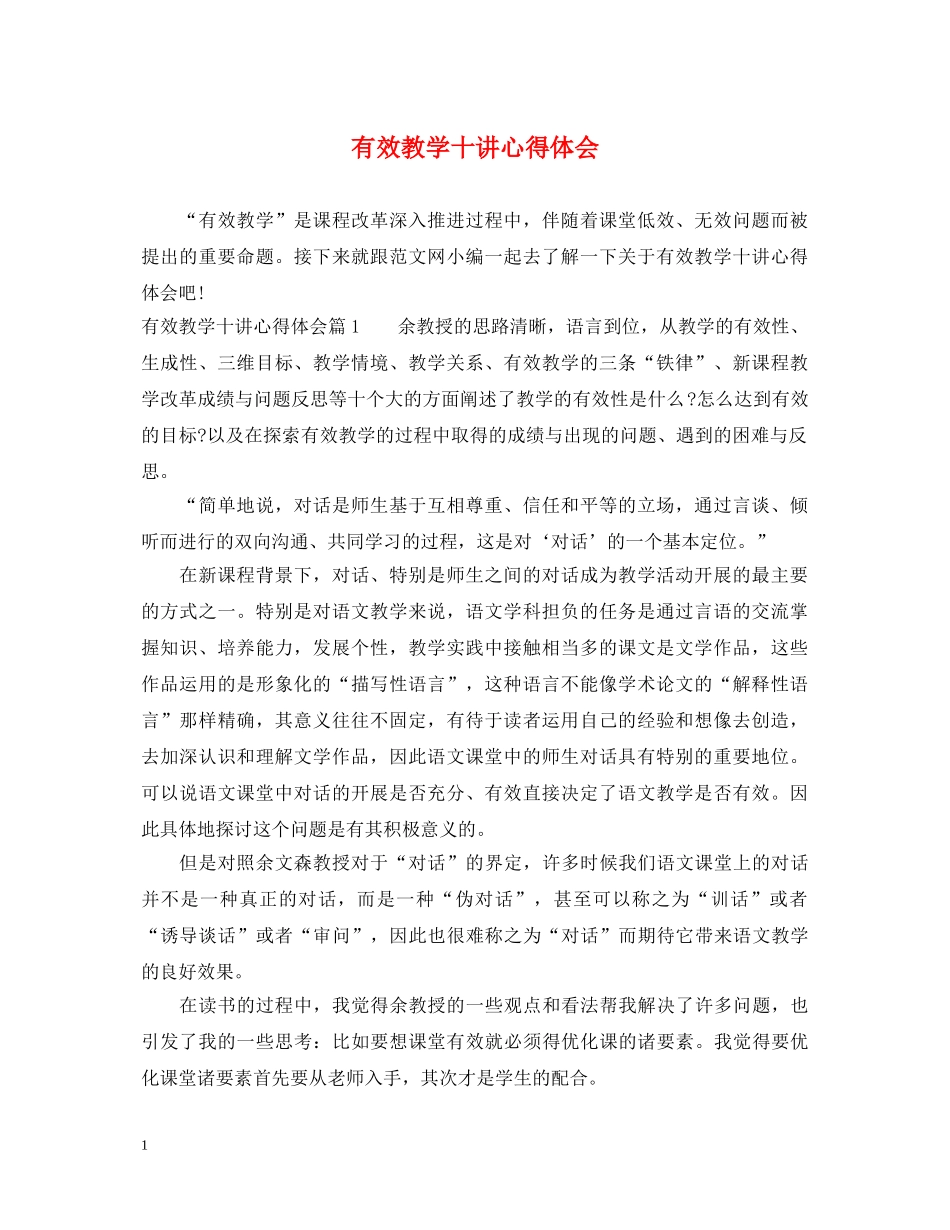 有效教学十讲心得体会

“有效教学”是课程改革深入推进过程中，伴随着课堂低效、无效问题而被提出的重要命题。接下来就跟范文网小编一起去了解一下关于有效教学十讲心得体会吧!

有效教学十讲心得体会篇1 余教授的思路清晰，语言到位，从教学的有效性、生成性、三维目标、教学情境、教学关系、有效教学的三条“铁律”、新课程教学改革成绩与问题反思等十个大的方面阐述了教学的有效性是什么?怎么达到有效的目标?以及在探索有效教学的过程中取得的成绩与出现的问题、遇到的困难与反思。

“简单地说，对话是师生基于互相尊重、信任和平等的立场，通过言谈、倾听而进行的双向沟通、共同学习的过程，这是对‘对话’的一个基本定位。”

在新课程背景下，对话、特别是师生之间的对话成为教学活动开展的最主要的方式之一。特别是对语文教学来说，语文学科担负的任务是通过言语的交流掌握知识、培养能力，发展个性，教学实践中接触相当多的课文是文学作品，这些作品运用的是形象化的“描写性语言”，这种语言不能像学术论文的“解释性语言”那样精确，其意义往往不固定，有待于读者运用自己的经验和想像去创造，去加深认识和理解文学作品，因此语文课堂中的师生对话具有特别的重要地位。可以说语文课堂中对话的开展是否充分、有效直接决定了语文教学是否有效。因此具体地探讨这个问题是有其积极意义的。

但是对照余文森教授对于“对话”的界定，许多时候我们语文课堂上的对话并不是一种真正的对话，而是一种“伪对话”，甚至可以称之为“训话”或者“诱导谈话”或者“审问”，因此也很难称之为“对话”而期待它带来语文教学的良好效果。

在读书的过程中，我觉得余教授的一些观点和看法帮我解决了许多问题，也引发了我的一些思考：比如要想课堂有效就必须得优化课的诸要素。我觉得要优化课堂诸要素首先要从老师入手，其次才是学生的配合。

1